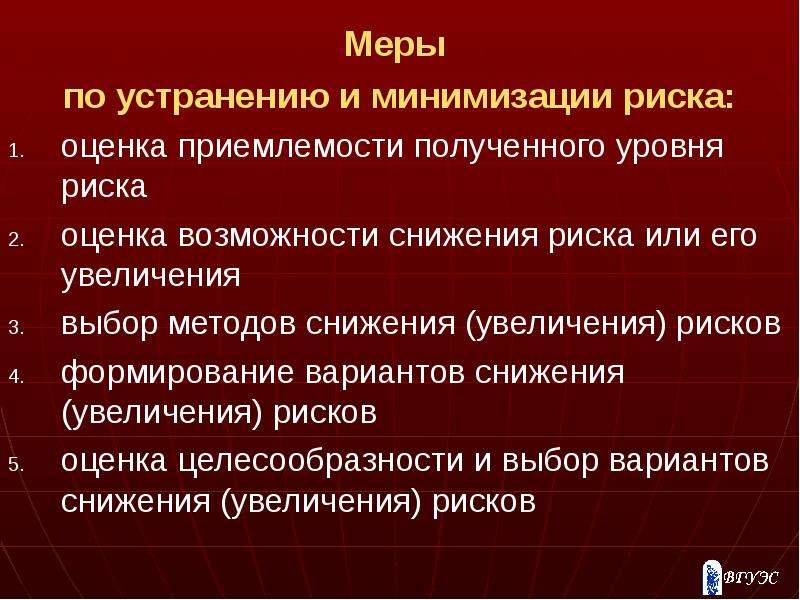 Меры
по устранению и минимизации риска:

1. оценка приемлемости полученного уровня риска
2. оценка возможности снижения риска или его увеличения
3. выбор методов снижения (увеличения) рисков
4. формирование вариантов снижения (увеличения) рисков
5. оценка целесообразности и выбор вариантов снижения (увеличения) рисков

ВГУЭС